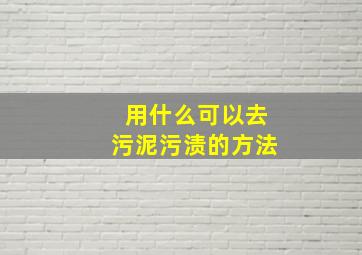 用什么可以去
污泥污渍的方法